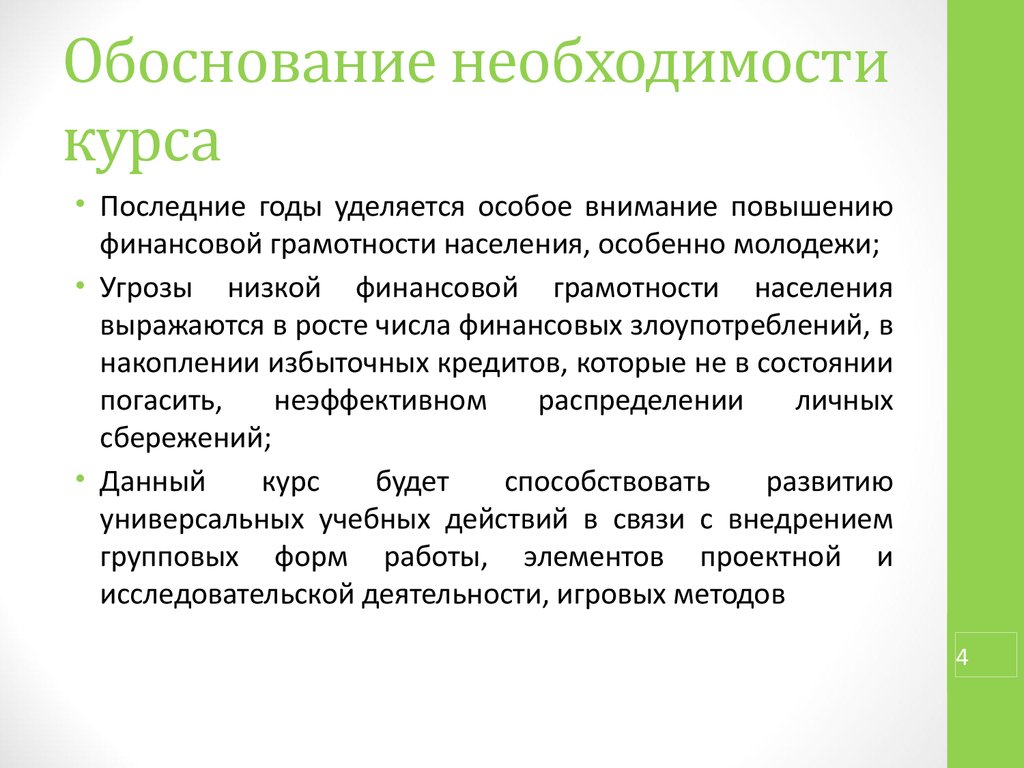 Обоснование необходимости курса

• Последние годы уделяется особое внимание повышению финансовой грамотности населения, особенно молодежи;
• Угрозы низкой финансовой грамотности населения выражаются в росте числа финансовых злоупотреблений, в накоплении избыточных кредитов, которые не в состоянии погасить, неэффективном распределении личных сбережений;
• Данный курс будет способствовать развитию универсальных учебных действий в связи с внедрением групповых форм работы, элементов проектной и исследовательской деятельности, игровых методов

4